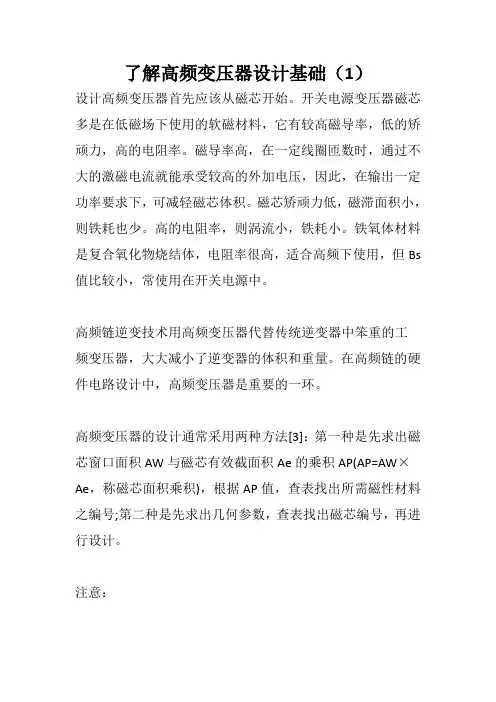 了解高频变压器设计基础（1）

设计高频变压器首先应该从磁芯开始。开关电源变压器磁芯多是在低磁场下使用的软磁材料，它有较高磁导率，低的矫顽力，高的电阻率。磁导率高，在一定线圈匝数时，通过不大的激磁电流就能承受较高的外加电压，因此，在输出一定功率要求下，可减轻磁芯体积。磁芯矫顽力低，磁滞面积小，则铁耗也少。高的电阻率，则涡流小，铁耗小。铁氧体材料是复合氧化物烧结体，电阻率很高，适合高频下使用，但 Bs 值比较小，常使用在开关电源中。

高频链逆变技术用高频变压器代替传统逆变器中笨重的工频变压器，大大减小了逆变器的体积和重量。在高频链的硬件电路设计中，高频变压器是重要的一环。

高频变压器的设计通常采用两种方法[3]：第一种是先求出磁芯窗口面积 AW 与磁芯有效截面积 Ae 的乘积 AP(AP=AW×Ae，称磁芯面积乘积)，根据 AP 值，查表找出所需磁性材料之编号;第二种是先求出几何参数，查表找出磁芯编号，再进行设计。

注意：